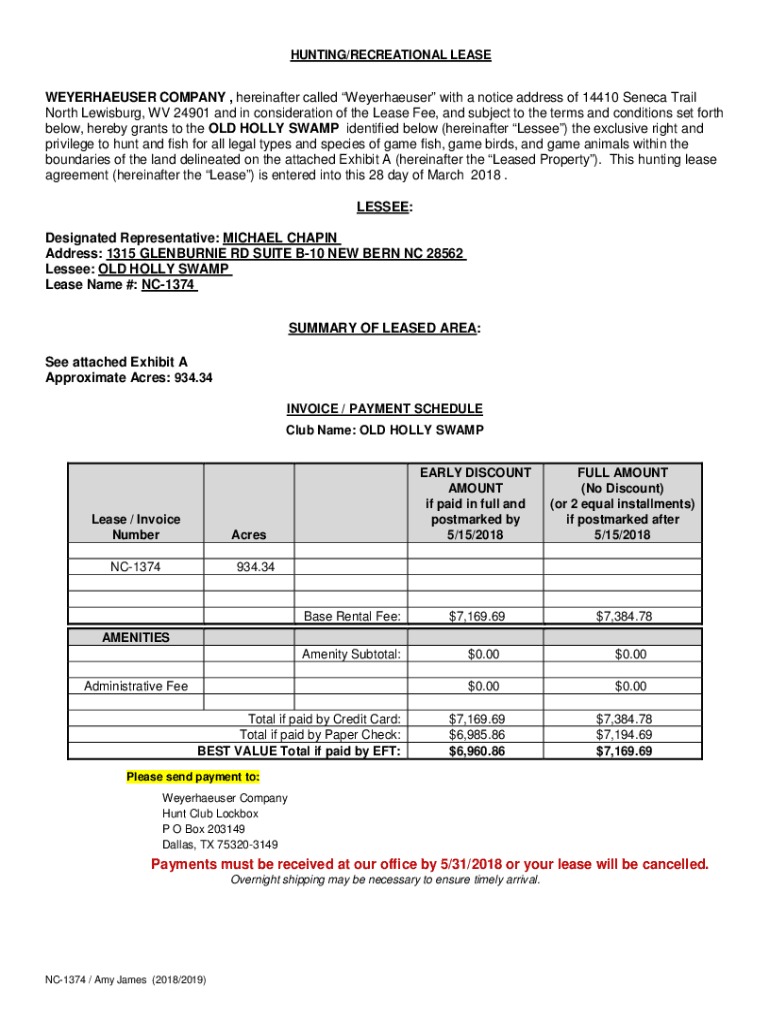 HUNTING/RECREATIONAL LEASE

WEYERHAEUSER COMPANY , hereinafter called “Weyerhaeuser” with a notice address of 14410 Seneca Trail North Lewisburg, WV 24901 and in consideration of the Lease Fee, and subject to the terms and conditions set forth below, hereby grants to the OLD HOLLY SWAMP identified below (hereinafter “Lessee”) the exclusive right and privilege to hunt and fish for all legal types and species of game fish, game birds, and game animals within the boundaries of the land delineated on the attached Exhibit A (hereinafter the “Leased Property”). This hunting lease agreement (hereinafter the “Lease”) is entered into this 28 day of March 2018 .

LESSEE:

Designated Representative: MICHAEL CHAPIN
Address: 1315 GLENBURNIE RD SUITE B-10 NEW BERN NC 28562
Lessee: OLD HOLLY SWAMP
Lease Name #: NC-1374

SUMMARY OF LEASED AREA:

See attached Exhibit A
Approximate Acres: 934.34

INVOICE / PAYMENT SCHEDULE

Club Name: OLD HOLLY SWAMP

| Lease / Invoice Number | Acres | | EARLY DISCOUNT AMOUNT if paid in full and postmarked by 5/15/2018 | FULL AMOUNT (No Discount) (or 2 equal installments) if postmarked after 5/15/2018 |
|---|---|---|---|---|
| NC-1374 | 934.34 | | | |
| | | Base Rental Fee: | $7,169.69 | $7,384.78 |
| AMENITIES | | | | |
| | | Amenity Subtotal: | $0.00 | $0.00 |
| Administrative Fee | | | $0.00 | $0.00 |
| | | Total if paid by Credit Card: | $7,169.69 | $7,384.78 |
| | | Total if paid by Paper Check: | $6,985.86 | $7,194.69 |
| | | BEST VALUE Total if paid by EFT: | $6,960.86 | $7,169.69 |

Please send payment to:

Weyerhaeuser Company
Hunt Club Lockbox
P O Box 203149
Dallas, TX 75320-3149

Payments must be received at our office by 5/31/2018 or your lease will be cancelled.
Overnight shipping may be necessary to ensure timely arrival.

NC-1374 / Amy James (2018/2019)